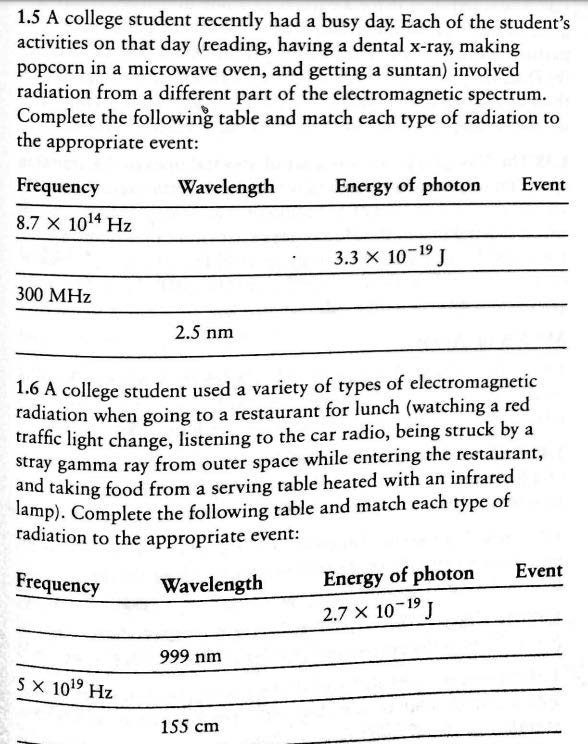 1.5 A college student recently had a busy day. Each of the student's activities on that day (reading, having a dental x-ray, making popcorn in a microwave oven, and getting a suntan) involved radiation from a different part of the electromagnetic spectrum. Complete the following table and match each type of radiation to the appropriate event:

| Frequency | Wavelength | Energy of photon | Event |
|---|---|---|---|
| $8.7 \times 10^{14}$ Hz | | | |
| | | $3.3 \times 10^{-19}$ J | |
| 300 MHz | | | |
| | 2.5 nm | | |

1.6 A college student used a variety of types of electromagnetic radiation when going to a restaurant for lunch (watching a red traffic light change, listening to the car radio, being struck by a stray gamma ray from outer space while entering the restaurant, and taking food from a serving table heated with an infrared lamp). Complete the following table and match each type of radiation to the appropriate event:

| Frequency | Wavelength | Energy of photon | Event |
|---|---|---|---|
| | | $2.7 \times 10^{-19}$ J | |
| | 999 nm | | |
| $5 \times 10^{19}$ Hz | | | |
| | 155 cm | | |